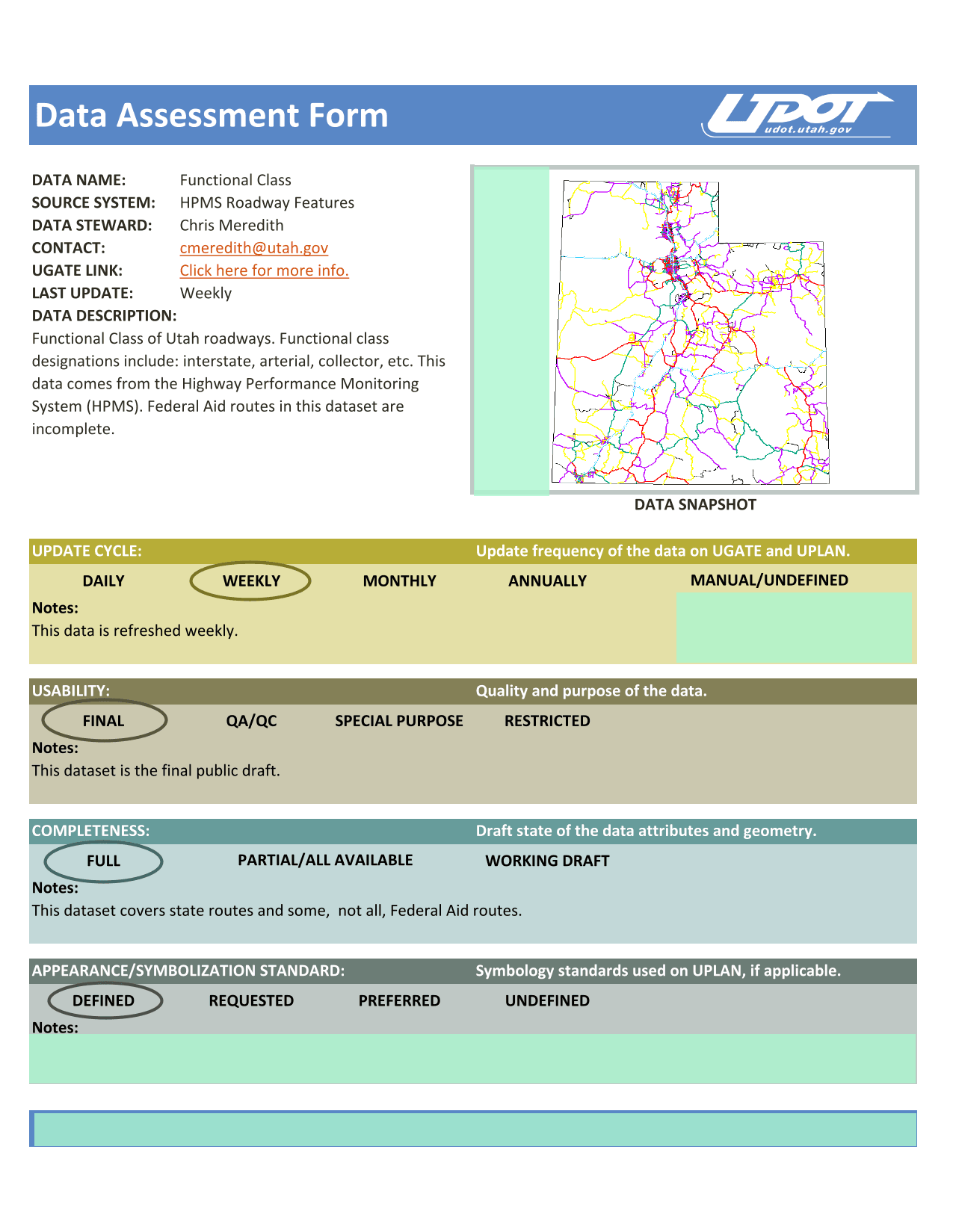 Data Assessment Form

UDOT
udot.utah.gov

DATA NAME: Functional Class
SOURCE SYSTEM: HPMS Roadway Features
DATA STEWARD: Chris Meredith
CONTACT: cmeredith@utah.gov
UGATE LINK: Click here for more info.
LAST UPDATE: Weekly
DATA DESCRIPTION:

Functional Class of Utah roadways. Functional class designations include: interstate, arterial, collector, etc. This data comes from the Highway Performance Monitoring System (HPMS). Federal Aid routes in this dataset are incomplete.

DATA SNAPSHOT

UPDATE CYCLE: Update frequency of the data on UGATE and UPLAN.

DAILY WEEKLY MONTHLY ANNUALLY MANUAL/UNDEFINED

Notes:
This data is refreshed weekly.

USABILITY: Quality and purpose of the data.

FINAL QA/QC SPECIAL PURPOSE RESTRICTED

Notes:
This dataset is the final public draft.

COMPLETENESS: Draft state of the data attributes and geometry.

FULL PARTIAL/ALL AVAILABLE WORKING DRAFT

Notes:
This dataset covers state routes and some, not all, Federal Aid routes.

APPEARANCE/SYMBOLIZATION STANDARD: Symbology standards used on UPLAN, if applicable.

DEFINED REQUESTED PREFERRED UNDEFINED

Notes: